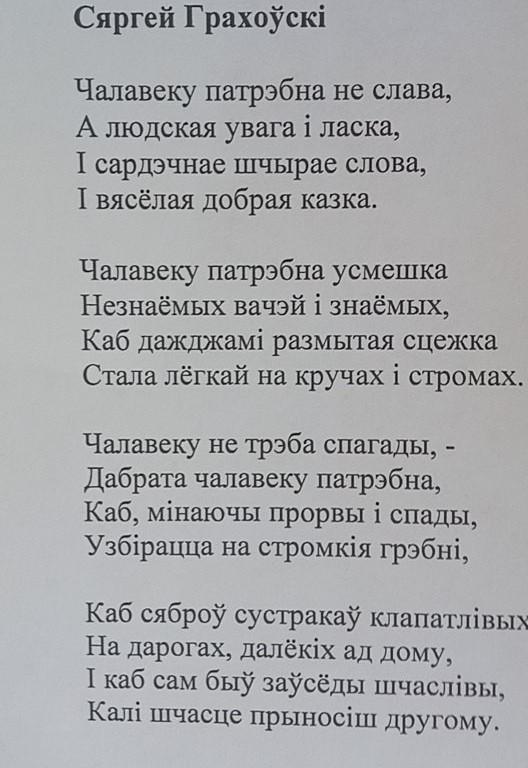 Сяргей Грахоўскі

Чалавеку патрэбна не слава,
А людская увага і ласка,
І сардэчнае шчырае слова,
І вясёлая добрая казка.

Чалавеку патрэбна усмешка
Незнаёмых вачэй і знаёмых,
Каб дажджамі размытая сцежка
Стала лёгкай на кручах і стромах.

Чалавеку не трэба спагады, -
Дабрата чалавеку патрэбна,
Каб, мінаючы прорвы і спады,
Узбірацца на стромкія грэбні,

Каб сяброў сустракаў клапатлівых
На дарогах, далёкіх ад дому,
І каб сам быў заўсёды шчаслівы,
Калі шчасце прыносіш другому.